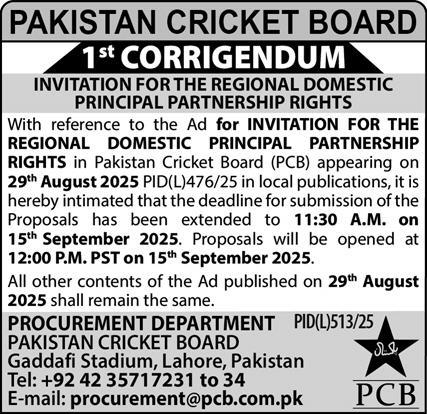 PAKISTAN CRICKET BOARD

1st CORRIGENDUM

INVITATION FOR THE REGIONAL DOMESTIC PRINCIPAL PARTNERSHIP RIGHTS

With reference to the Ad for INVITATION FOR THE REGIONAL DOMESTIC PRINCIPAL PARTNERSHIP RIGHTS in Pakistan Cricket Board (PCB) appearing on 29th August 2025 PID(L)476/25 in local publications, it is hereby intimated that the deadline for submission of the Proposals has been extended to 11:30 A.M. on 15th September 2025. Proposals will be opened at 12:00 P.M. PST on 15th September 2025.

All other contents of the Ad published on 29th August 2025 shall remain the same.

PROCUREMENT DEPARTMENT PID(L)513/25
PAKISTAN CRICKET BOARD
Gaddafi Stadium, Lahore, Pakistan
Tel: +92 42 35717231 to 34
E-mail: procurement@pcb.com.pk

پاکستان

PCB